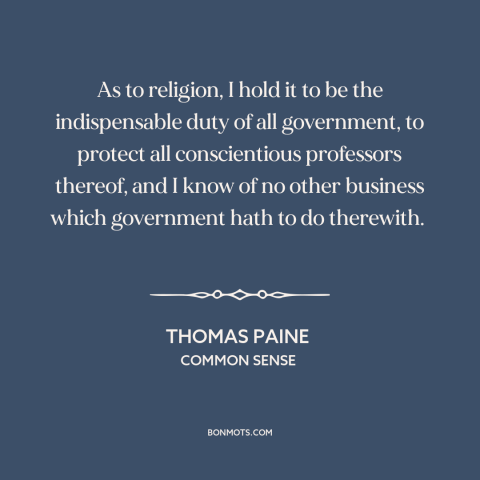 As to religion, I hold it to be the indispensable duty of all government, to protect all conscientious professors thereof, and I know of no other business which government hath to do therewith.

THOMAS PAINE
COMMON SENSE

BONMOTS.COM